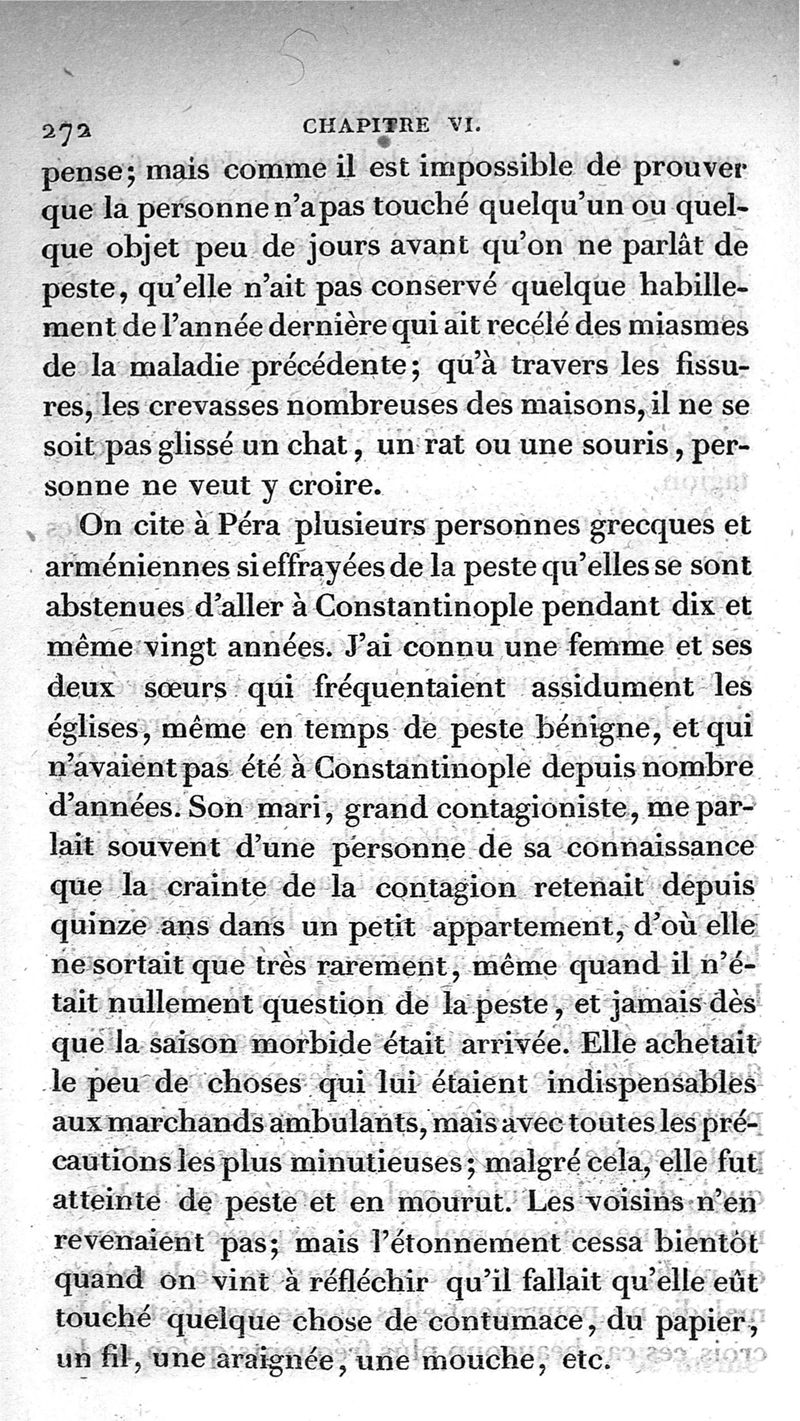 272 CHAPITRE VI.

pense; mais comme il est impossible de prouver que la personne n'a pas touché quelqu'un ou quelque objet peu de jours avant qu'on ne parlât de peste, qu'elle n'ait pas conservé quelque habillement de l'année dernière qui ait recélé des miasmes de la maladie précédente; qu'à travers les fissures, les crevasses nombreuses des maisons, il ne se soit pas glissé un chat, un rat ou une souris, personne ne veut y croire.

On cite à Péra plusieurs personnes grecques et arméniennes si effrayées de la peste qu'elles se sont abstenues d'aller à Constantinople pendant dix et même vingt années. J'ai connu une femme et ses deux sœurs qui fréquentaient assidument les églises, même en temps de peste bénigne, et qui n'avaient pas été à Constantinople depuis nombre d'années. Son mari, grand contagioniste, me parlait souvent d'une personne de sa connaissance que la crainte de la contagion retenait depuis quinze ans dans un petit appartement, d'où elle ne sortait que très rarement, même quand il n'était nullement question de la peste, et jamais dès que la saison morbide était arrivée. Elle achetait le peu de choses qui lui étaient indispensables aux marchands ambulants, mais avec toutes les précautions les plus minutieuses; malgré cela, elle fut atteinte de peste et en mourut. Les voisins n'en revenaient pas; mais l'étonnement cessa bientôt quand on vint à réfléchir qu'il fallait qu'elle eût touché quelque chose de contumace, du papier, un fil, une araignée, une mouche, etc.